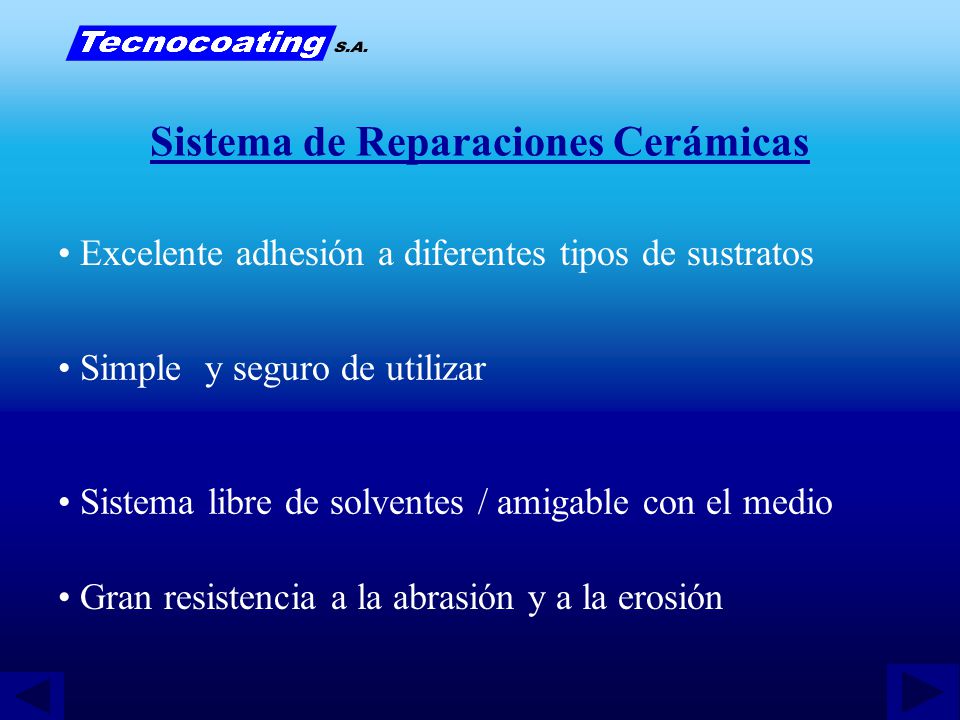 Tecnocoating S.A.

Sistema de Reparaciones Cerámicas

• Excelente adhesión a diferentes tipos de sustratos

• Simple y seguro de utilizar

• Sistema libre de solventes / amigable con el medio

• Gran resistencia a la abrasión y a la erosión